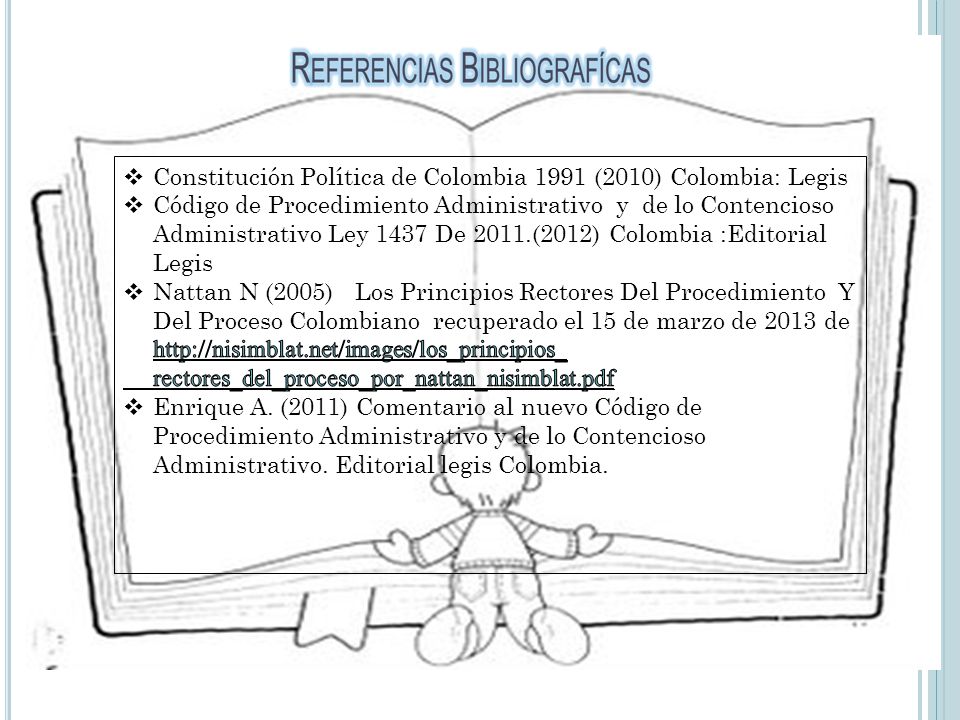 REFERENCIAS BIBLIOGRAFÍCAS

❖ Constitución Política de Colombia 1991 (2010) Colombia: Legis
❖ Código de Procedimiento Administrativo y de lo Contencioso Administrativo Ley 1437 De 2011.(2012) Colombia :Editorial Legis
❖ Nattan N (2005) Los Principios Rectores Del Procedimiento Y Del Proceso Colombiano recuperado el 15 de marzo de 2013 de http://nisimblat.net/images/los_principios_ rectores_del_proceso_por_nattan_nisimblat.pdf
❖ Enrique A. (2011) Comentario al nuevo Código de Procedimiento Administrativo y de lo Contencioso Administrativo. Editorial legis Colombia.